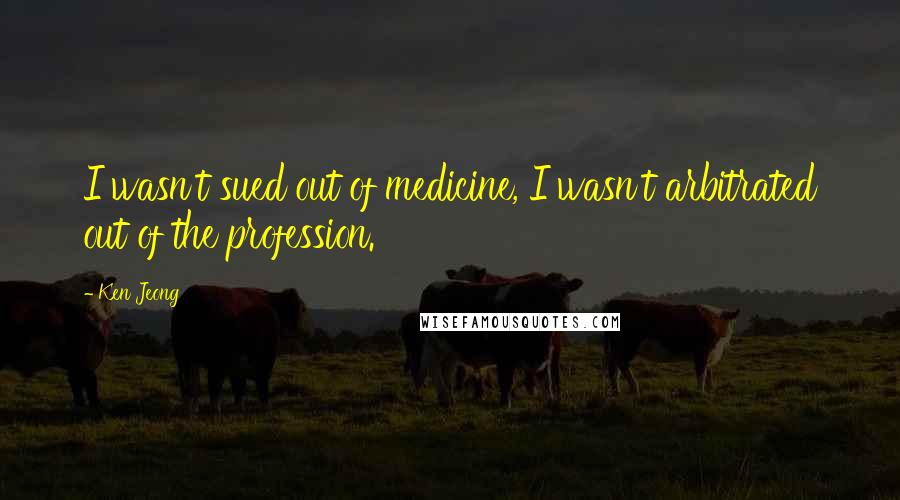 I wasn't sued out of medicine, I wasn't arbitrated out of the profession.

- Ken Jeong

WISEFAMOUSQUOTES.COM